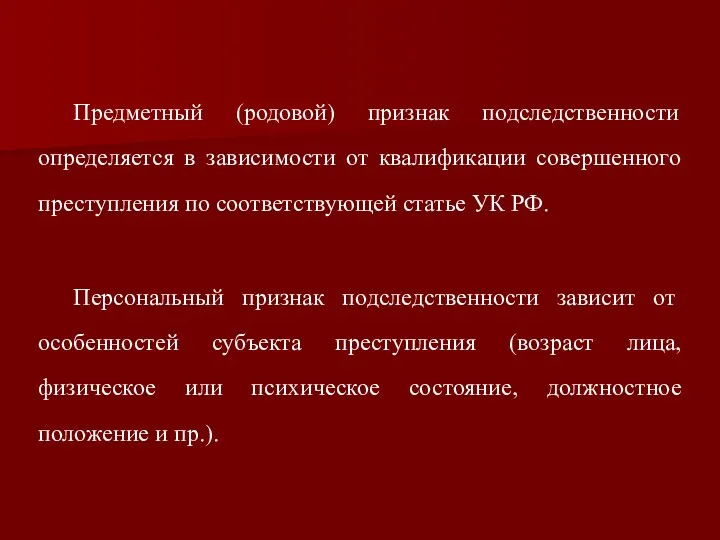 Предметный (родовой) признак подследственности определяется в зависимости от квалификации совершенного преступления по соответствующей статье УК РФ.

Персональный признак подследственности зависит от особенностей субъекта преступления (возраст лица, физическое или психическое состояние, должностное положение и пр.).